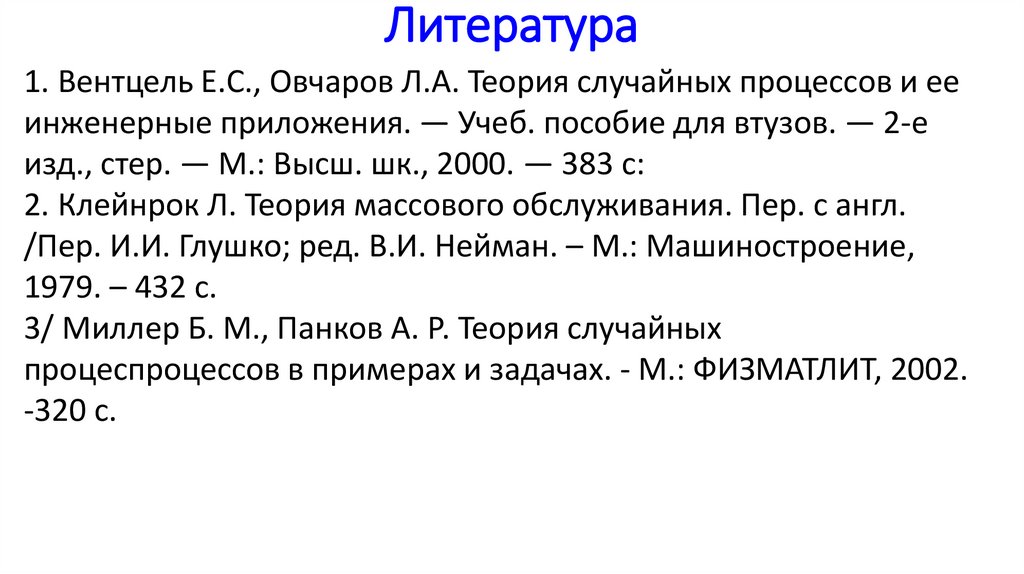 Литература

1. Вентцель Е.С., Овчаров Л.А. Теория случайных процессов и ее инженерные приложения. — Учеб. пособие для втузов. — 2-е изд., стер. — М.: Высш. шк., 2000. — 383 с:
2. Клейнрок Л. Теория массового обслуживания. Пер. с англ. /Пер. И.И. Глушко; ред. В.И. Нейман. – М.: Машиностроение, 1979. – 432 с.
3/ Миллер Б. М., Панков А. Р. Теория случайных процеспроцессов в примерах и задачах. - М.: ФИЗМАТЛИТ, 2002. -320 с.